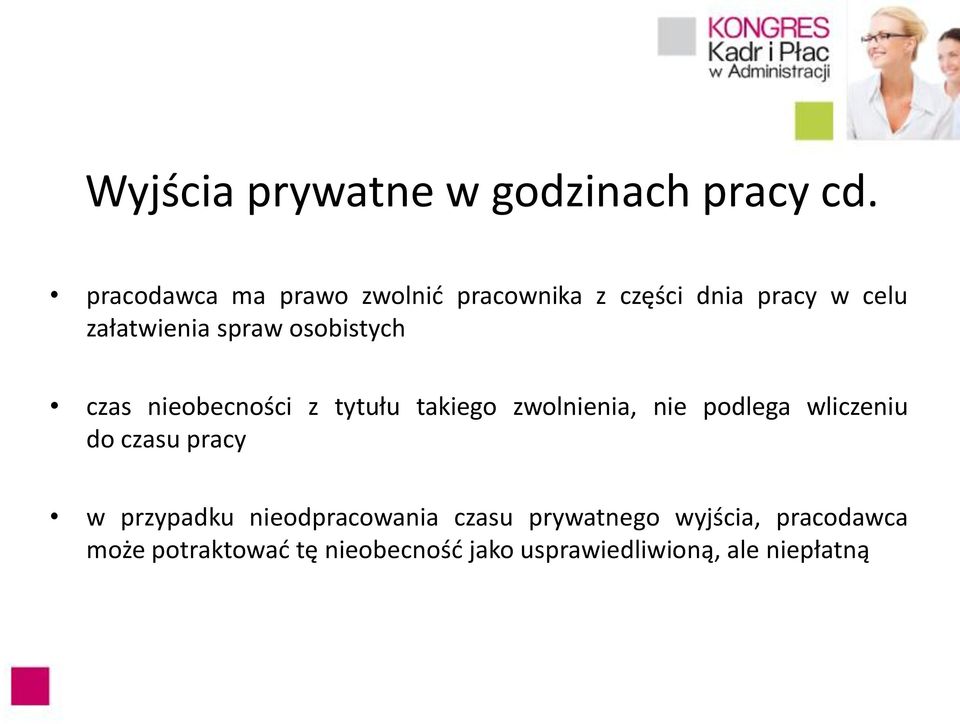 KONGRES
Kadr i Płac
w Administracji

Wyjścia prywatne w godzinach pracy cd.

• pracodawca ma prawo zwolnić pracownika z części dnia pracy w celu załatwienia spraw osobistych

• czas nieobecności z tytułu takiego zwolnienia, nie podlega wliczeniu do czasu pracy

• w przypadku nieodpracowania czasu prywatnego wyjścia, pracodawca może potraktować tę nieobecność jako usprawiedliwioną, ale niepłatną